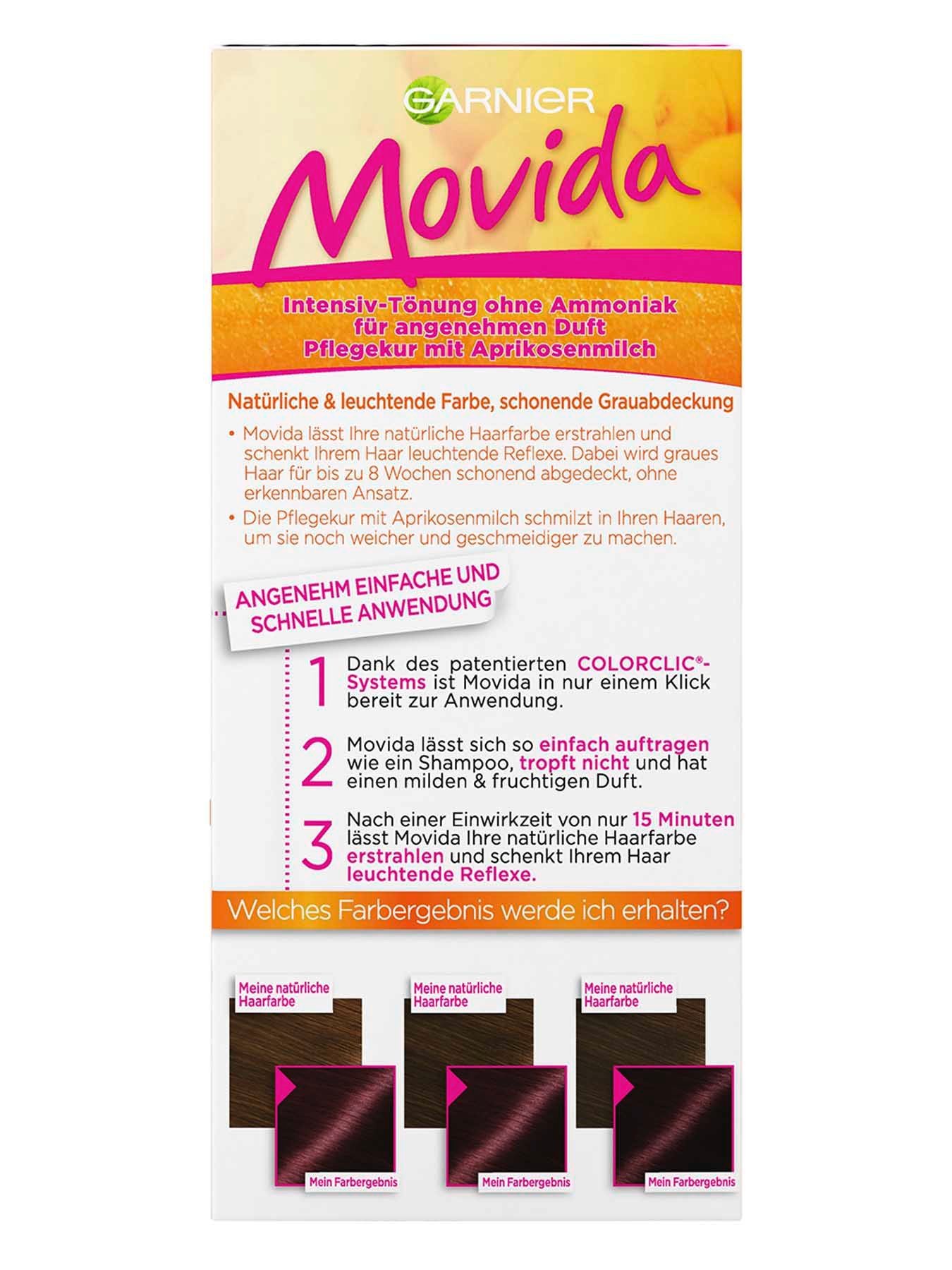 GARNIER

Movida

Intensiv-Tönung ohne Ammoniak
für angenehmen Duft
Pflegekur mit Aprikosenmilch

Natürliche & leuchtende Farbe, schonende Grauabdeckung

• Movida lässt Ihre natürliche Haarfarbe erstrahlen und schenkt Ihrem Haar leuchtende Reflexe. Dabei wird graues Haar für bis zu 8 Wochen schonend abgedeckt, ohne erkennbaren Ansatz.

• Die Pflegekur mit Aprikosenmilch schmilzt in Ihren Haaren, um sie noch weicher und geschmeidiger zu machen.

ANGENEHM EINFACHE UND SCHNELLE ANWENDUNG

1 Dank des patentierten COLORCLIC®-Systems ist Movida in nur einem Klick bereit zur Anwendung.

2 Movida lässt sich so einfach auftragen wie ein Shampoo, tropft nicht und hat einen milden & fruchtigen Duft.

3 Nach einer Einwirkzeit von nur 15 Minuten lässt Movida Ihre natürliche Haarfarbe erstrahlen und schenkt Ihrem Haar leuchtende Reflexe.

Welches Farbergebnis werde ich erhalten?

Meine natürliche Haarfarbe

Mein Farbergebnis

Meine natürliche Haarfarbe

Mein Farbergebnis

Meine natürliche Haarfarbe

Mein Farbergebnis